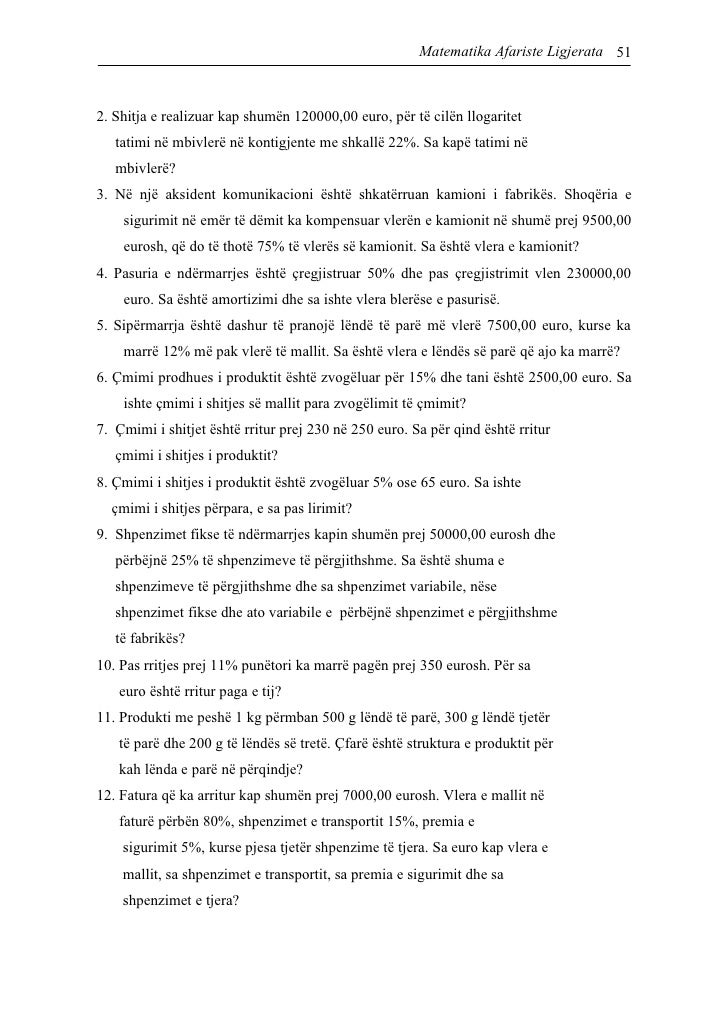 Matematika Afariste Ligjerata 51

2. Shitja e realizuar kap shumën 120000,00 euro, për të cilën llogaritet tatimi në mbivlerë në kontigjente me shkallë 22%. Sa kapë tatimi në mbivlerë?

3. Në një aksident komunikacioni është shkatërruan kamioni i fabrikës. Shoqëria e sigurimit në emër të dëmit ka kompensuar vlerën e kamionit në shumë prej 9500,00 eurosh, që do të thotë 75% të vlerës së kamionit. Sa është vlera e kamionit?

4. Pasuria e ndërmarrjes është çregjistruar 50% dhe pas çregjistrimit vlen 230000,00 euro. Sa është amortizimi dhe sa ishte vlera blerëse e pasurisë.

5. Sipërmarrja është dashur të pranojë lëndë të parë më vlerë 7500,00 euro, kurse ka marrë 12% më pak vlerë të mallit. Sa është vlera e lëndës së parë që ajo ka marrë?

6. Çmimi prodhues i produktit është zvogëluar për 15% dhe tani është 2500,00 euro. Sa ishte çmimi i shitjes së mallit para zvogëlimit të çmimit?

7. Çmimi i shitjet është rritur prej 230 në 250 euro. Sa për qind është rritur çmimi i shitjes i produktit?

8. Çmimi i shitjes i produktit është zvogëluar 5% ose 65 euro. Sa ishte çmimi i shitjes përpara, e sa pas lirimit?

9. Shpenzimet fikse të ndërmarrjes kapin shumën prej 50000,00 eurosh dhe përbëjnë 25% të shpenzimeve të përgjithshme. Sa është shuma e shpenzimeve të përgjithshme dhe sa shpenzimet variabile, nëse shpenzimet fikse dhe ato variabile e përbëjnë shpenzimet e përgjithshme të fabrikës?

10. Pas rritjes prej 11% punëtori ka marrë pagën prej 350 eurosh. Për sa euro është rritur paga e tij?

11. Produkti me peshë 1 kg përmban 500 g lëndë të parë, 300 g lëndë tjetër të parë dhe 200 g të lëndës së tretë. Çfarë është struktura e produktit për kah lënda e parë në përqindje?

12. Fatura që ka arritur kap shumën prej 7000,00 eurosh. Vlera e mallit në faturë përbën 80%, shpenzimet e transportit 15%, premia e sigurimit 5%, kurse pjesa tjetër shpenzime të tjera. Sa euro kap vlera e mallit, sa shpenzimet e transportit, sa premia e sigurimit dhe sa shpenzimet e tjera?